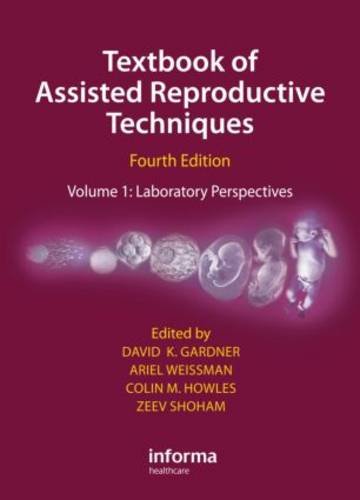 Textbook of Assisted Reproductive Techniques

Fourth Edition

Volume 1: Laboratory Perspectives

Edited by
DAVID K. GARDNER
ARIEL WEISSMAN
COLIN M. HOWLES
ZEEV SHOHAM

informa
healthcare